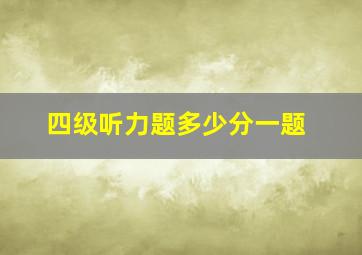 四级听力题多少分一题